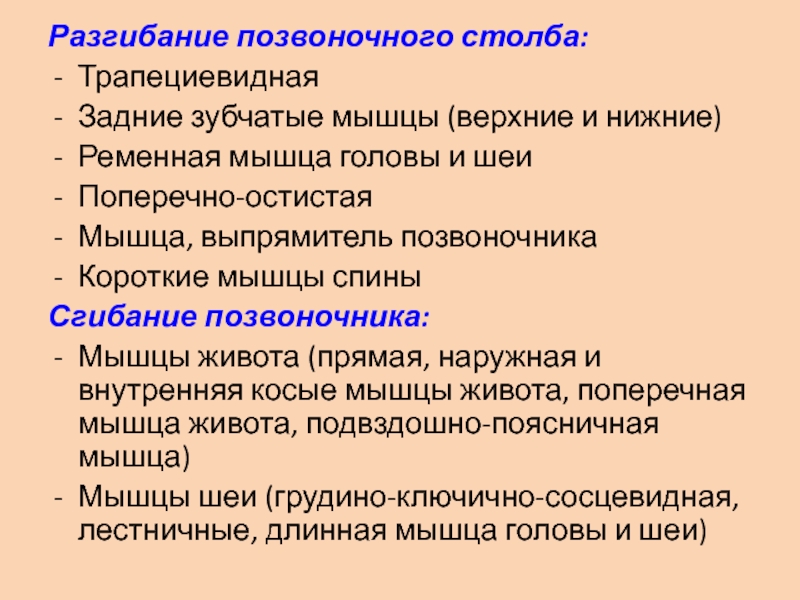 Разгибание позвоночного столба:
- Трапециевидная
- Задние зубчатые мышцы (верхние и нижние)
- Ременная мышца головы и шеи
- Поперечно-остистая
- Мышца, выпрямитель позвоночника
- Короткие мышцы спины

Сгибание позвоночника:
- Мышцы живота (прямая, наружная и внутренняя косые мышцы живота, поперечная мышца живота, подвздошно-поясничная мышца)
- Мышцы шеи (грудино-ключично-сосцевидная, лестничные, длинная мышца головы и шеи)